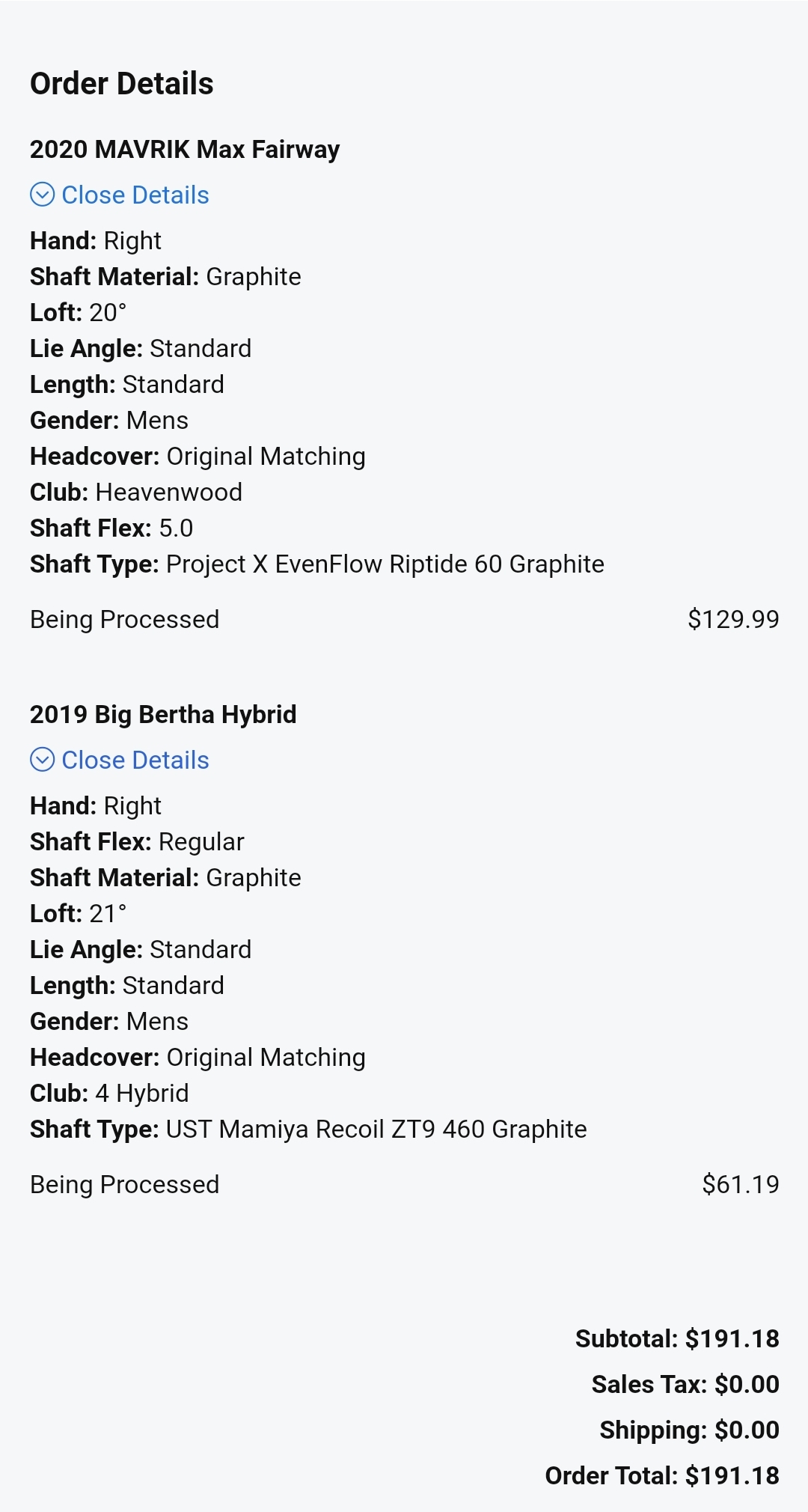 Order Details

2020 MAVRIK Max Fairway

Close Details

Hand: Right
Shaft Material: Graphite
Loft: 20°
Lie Angle: Standard
Length: Standard
Gender: Mens
Headcover: Original Matching
Club: Heavenwood
Shaft Flex: 5.0
Shaft Type: Project X EvenFlow Riptide 60 Graphite

Being Processed $129.99

2019 Big Bertha Hybrid

Close Details

Hand: Right
Shaft Flex: Regular
Shaft Material: Graphite
Loft: 21°
Lie Angle: Standard
Length: Standard
Gender: Mens
Headcover: Original Matching
Club: 4 Hybrid
Shaft Type: UST Mamiya Recoil ZT9 460 Graphite

Being Processed $61.19

Subtotal: $191.18
Sales Tax: $0.00
Shipping: $0.00
Order Total: $191.18